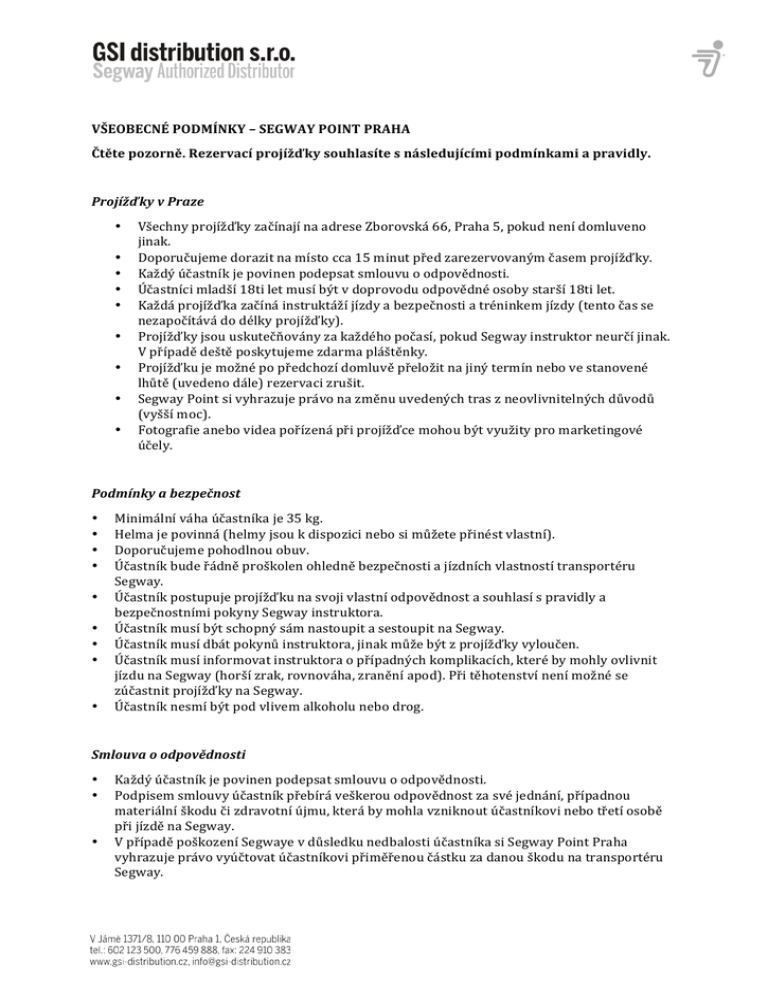 GSI distribution s.r.o.
Segway Authorized Distributor

VŠEOBECNÉ PODMÍNKY – SEGWAY POINT PRAHA

Čtěte pozorně. Rezervací projížďky souhlasíte s následujícími podmínkami a pravidly.

Projížďky v Praze

• Všechny projížďky začínají na adrese Zborovská 66, Praha 5, pokud není domluveno jinak.
• Doporučujeme dorazit na místo cca 15 minut před zarezervovaným časem projížďky.
• Každý účastník je povinen podepsat smlouvu o odpovědnosti.
• Účastníci mladší 18ti let musí být v doprovodu odpovědné osoby starší 18ti let.
• Každá projížďka začíná instruktáží jízdy a bezpečnosti a tréninkem jízdy (tento čas se nezapočítává do délky projížďky).
• Projížďky jsou uskutečňovány za každého počasí, pokud Segway instruktor neurčí jinak. V případě deště poskytujeme zdarma pláštěnky.
• Projížďku je možné po předchozí domluvě přeložit na jiný termín nebo ve stanovené lhůtě (uvedeno dále) rezervaci zrušit.
• Segway Point si vyhrazuje právo na změnu uvedených tras z neovlivnitelných důvodů (vyšší moc).
• Fotografie anebo videa pořízená při projížďce mohou být využity pro marketingové účely.

Podmínky a bezpečnost

• Minimální váha účastníka je 35 kg.
• Helma je povinná (helmy jsou k dispozici nebo si můžete přinést vlastní).
• Doporučujeme pohodlnou obuv.
• Účastník bude řádně proškolen ohledně bezpečnosti a jízdních vlastností transportéru Segway.
• Účastník postupuje projížďku na svoji vlastní odpovědnost a souhlasí s pravidly a bezpečnostními pokyny Segway instruktora.
• Účastník musí být schopný sám nastoupit a sestoupit na Segway.
• Účastník musí dbát pokynů instruktora, jinak může být z projížďky vyloučen.
• Účastník musí informovat instruktora o případných komplikacích, které by mohly ovlivnit jízdu na Segway (horší zrak, rovnováha, zranění apod). Při těhotenství není možné se zúčastnit projížďky na Segway.
• Účastník nesmí být pod vlivem alkoholu nebo drog.

Smlouva o odpovědnosti

• Každý účastník je povinen podepsat smlouvu o odpovědnosti.
• Podpisem smlouvy účastník přebírá veškerou odpovědnost za své jednání, případnou materiální škodu či zdravotní újmu, která by mohla vzniknout účastníkovi nebo třetí osobě při jízdě na Segway.
• V případě poškození Segwaye v důsledku nedbalosti účastníka si Segway Point Praha vyhrazuje právo vyúčtovat účastníkovi přiměřenou částku za danou škodu na transportéru Segway.

V Jámě 1371/8, 110 00 Praha 1, Česká republika
tel.: 602 123 500, 776 459 888, fax: 224 910 383
www.gsi-distribution.cz, info@gsi-distribution.cz